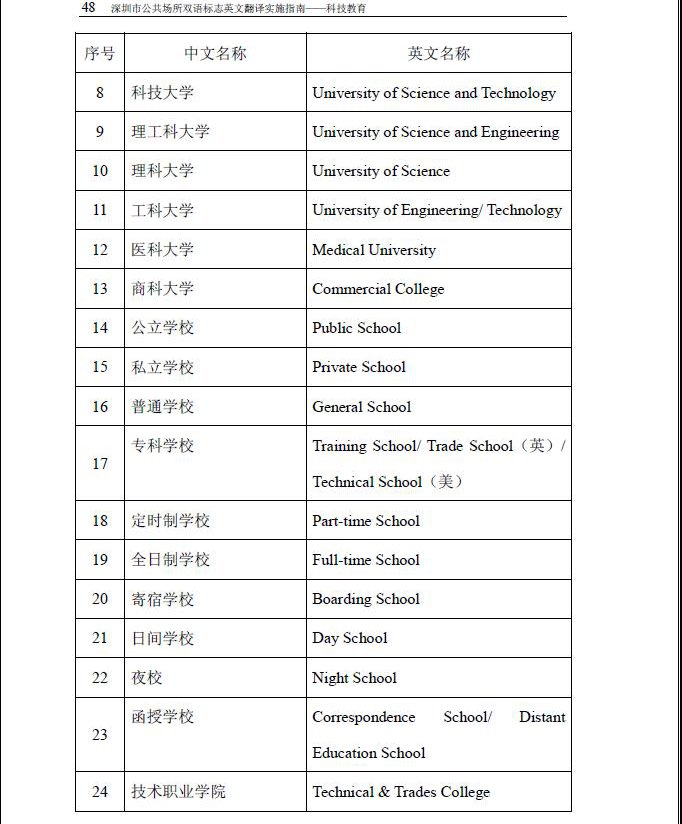 48 深圳市公共场所双语标志英文翻译实施指南——科技教育

| 序号 | 中文名称 | 英文名称 |
|---|---|---|
| 8 | 科技大学 | University of Science and Technology |
| 9 | 理工科大学 | University of Science and Engineering |
| 10 | 理科大学 | University of Science |
| 11 | 工科大学 | University of Engineering/ Technology |
| 12 | 医科大学 | Medical University |
| 13 | 商科大学 | Commercial College |
| 14 | 公立学校 | Public School |
| 15 | 私立学校 | Private School |
| 16 | 普通学校 | General School |
| 17 | 专科学校 | Training School/ Trade School（英）/ Technical School（美） |
| 18 | 定时制学校 | Part-time School |
| 19 | 全日制学校 | Full-time School |
| 20 | 寄宿学校 | Boarding School |
| 21 | 日间学校 | Day School |
| 22 | 夜校 | Night School |
| 23 | 函授学校 | Correspondence School/ Distant Education School |
| 24 | 技术职业学院 | Technical & Trades College |